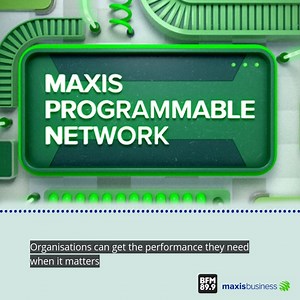 MAXIS PROGRAMMABLE NETWORK

Organisations can get the performance they need when it matters

BFM 89.9

maxisbusiness